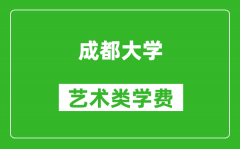 成都大学

艺术类学费